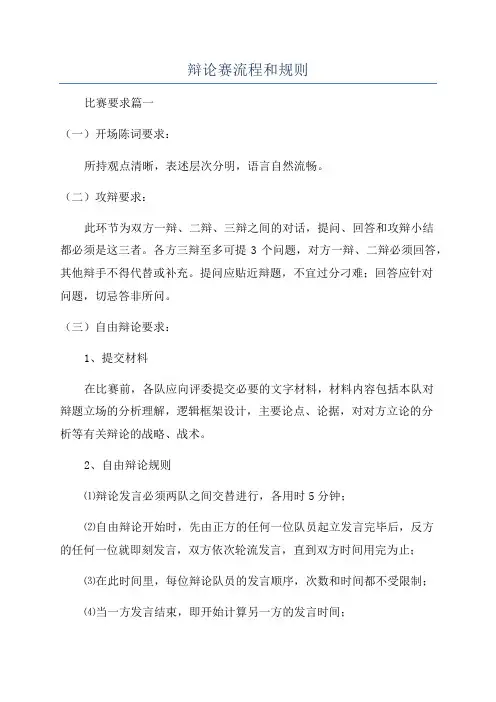 辩论赛流程和规则

比赛要求篇一

（一）开场陈词要求：

所持观点清晰，表述层次分明，语言自然流畅。

（二）攻辩要求：

此环节为双方一辩、二辩、三辩之间的对话，提问、回答和攻辩小结都必须是这三者。各方三辩至多可提 3 个问题，对方一辩、二辩必须回答，其他辩手不得代替或补充。提问应贴近辩题，不宜过分刁难；回答应针对问题，切忌答非所问。

（三）自由辩论要求：

1、提交材料

在比赛前，各队应向评委提交必要的文字材料，材料内容包括本队对辩题立场的分析理解，逻辑框架设计，主要论点、论据，对对方立论的分析等有关辩论的战略、战术。

2、自由辩论规则

⑴辩论发言必须两队之间交替进行，各用时 5 分钟；

⑵自由辩论开始时，先由正方的任何一位队员起立发言完毕后，反方的任何一位就即刻发言，双方依次轮流发言，直到双方时间用完为止；

⑶在此时间里，每位辩论队员的发言顺序，次数和时间都不受限制；

⑷当一方发言结束，即开始计算另一方的发言时间；